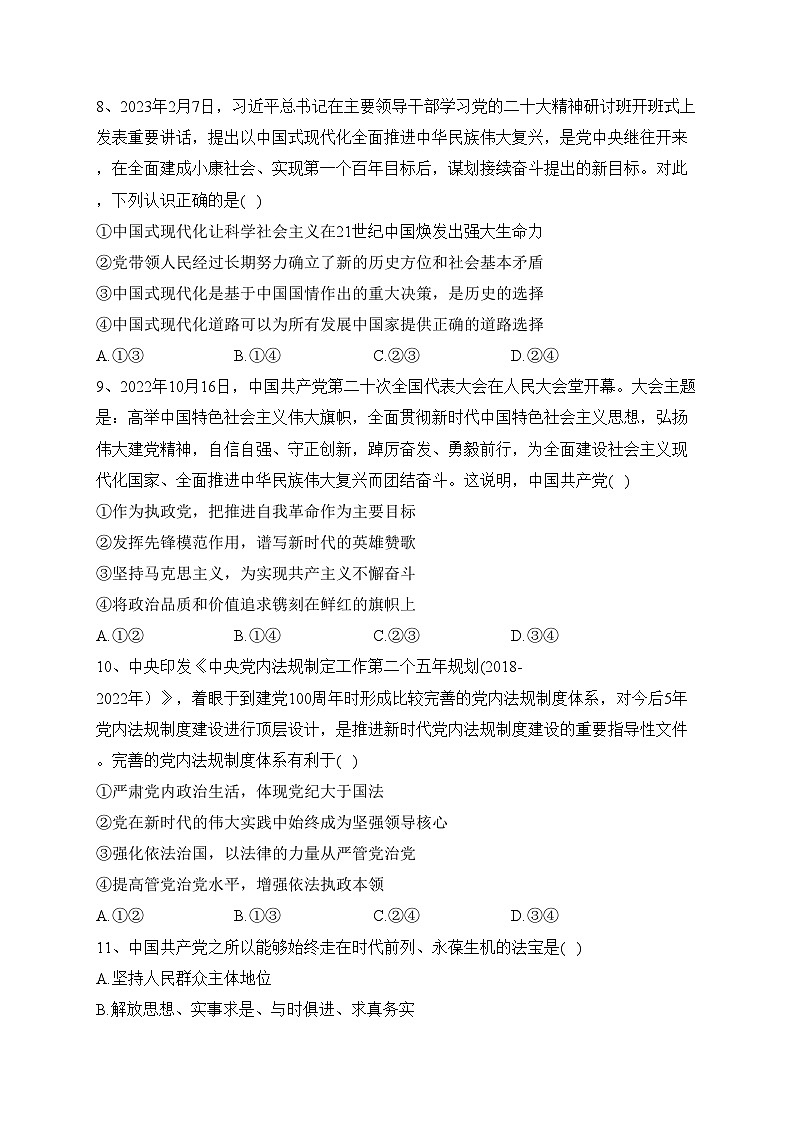 8、2023年2月7日，习近平总书记在主要领导干部学习党的二十大精神研讨班开班式上发表重要讲话，提出以中国式现代化全面推进中华民族伟大复兴，是党中央继往开来，在全面建成小康社会、实现第一个百年目标后，谋划接续奋斗提出的新目标。对此，下列认识正确的是( )
①中国式现代化让科学社会主义在21世纪中国焕发出强大生命力
②党带领人民经过长期努力确立了新的历史方位和社会基本矛盾
③中国式现代化是基于中国国情作出的重大决策，是历史的选择
④中国式现代化道路可以为所有发展中国家提供正确的道路选择
A.①③　B.①④　C.②③　D.②④
9、2022年10月16日，中国共产党第二十次全国代表大会在人民大会堂开幕。大会主题是：高举中国特色社会主义伟大旗帜，全面贯彻新时代中国特色社会主义思想，弘扬伟大建党精神，自信自强、守正创新，踔厉奋发、勇毅前行，为全面建设社会主义现代化国家、全面推进中华民族伟大复兴而团结奋斗。这说明，中国共产党( )
①作为执政党，把推进自我革命作为主要目标
②发挥先锋模范作用，谱写新时代的英雄赞歌
③坚持马克思主义，为实现共产主义不懈奋斗
④将政治品质和价值追求镌刻在鲜红的旗帜上
A.①②　B.①④　C.②③　D.③④
10、中央印发《中央党内法规制定工作第二个五年规划(2018-2022年）》，着眼于到建党100周年时形成比较完善的党内法规制度体系，对今后5年党内法规制度建设进行顶层设计，是推进新时代党内法规制度建设的重要指导性文件。完善的党内法规制度体系有利于( )
①严肃党内政治生活，体现党纪大于国法
②党在新时代的伟大实践中始终成为坚强领导核心
③强化依法治国，以法律的力量从严管党治党
④提高管党治党水平，增强依法执政本领
A.①②　B.①③　C.②④　D.③④
11、中国共产党之所以能够始终走在时代前列、永葆生机的法宝是( )
A.坚持人民群众主体地位
B.解放思想、实事求是、与时俱进、求真务实